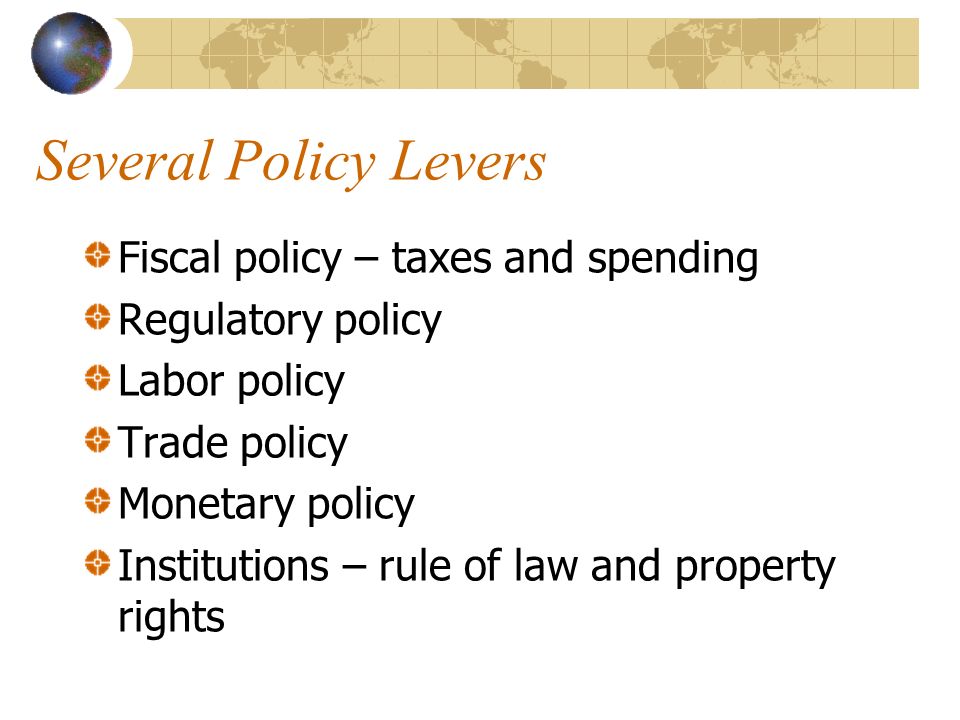 Several Policy Levers

Fiscal policy – taxes and spending

Regulatory policy

Labor policy

Trade policy

Monetary policy

Institutions – rule of law and property rights